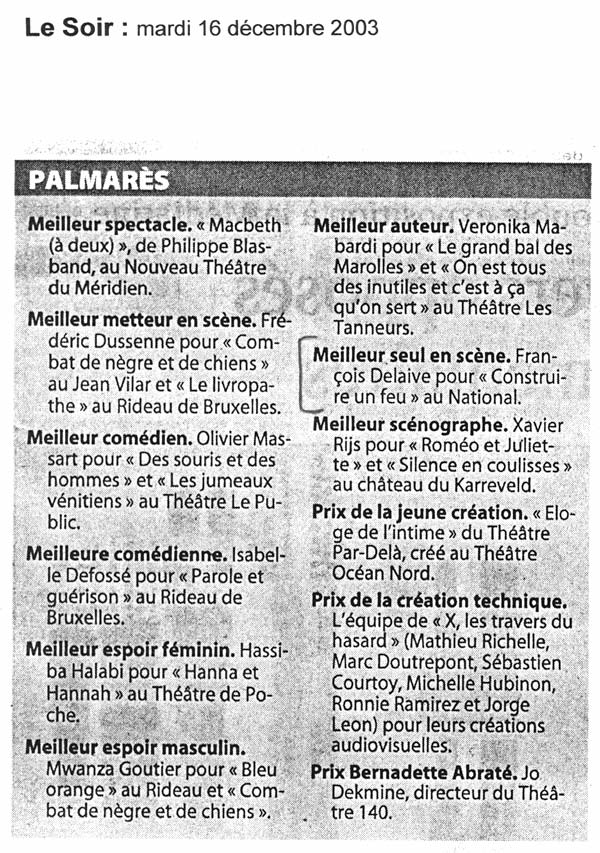 Le Soir : mardi 16 décembre 2003

PALMARÈS

Meilleur spectacle. « Macbeth (à deux) », de Philippe Blasband, au Nouveau Théâtre du Méridien.

Meilleur metteur en scène. Frédéric Dussenne pour « Combat de nègre et de chiens » au Jean Vilar et « Le livropathe » au Rideau de Bruxelles.

Meilleur comédien. Olivier Massart pour « Des souris et des hommes » et « Les jumeaux vénitiens » au Théâtre Le Public.

Meilleure comédienne. Isabelle Defossé pour « Parole et guérison » au Rideau de Bruxelles.

Meilleur espoir féminin. Hassiba Halabi pour « Hanna et Hannah » au Théâtre de Poche.

Meilleur espoir masculin. Mwanza Goutier pour « Bleu orange » au Rideau et « Combat de nègre et de chiens ».

Meilleur auteur. Veronika Mabardi pour « Le grand bal des Marolles » et « On est tous des inutiles et c'est à ça qu'on sert » au Théâtre Les Tanneurs.

Meilleur seul en scène. François Delaive pour « Construire un feu » au National.

Meilleur scénographe. Xavier Rijs pour « Roméo et Juliette » et « Silence en coulisses » au château du Karreveld.

Prix de la jeune création. « Eloge de l'intime » du Théâtre Par-Delà, créé au Théâtre Océan Nord.

Prix de la création technique. L'équipe de « X, les travers du hasard » (Mathieu Richelle, Marc Doutrepont, Sébastien Courtoy, Michelle Hubinon, Ronnie Ramirez et Jorge Leon) pour leurs créations audiovisuelles.

Prix Bernadette Abraté. Jo Dekmine, directeur du Théâtre 140.